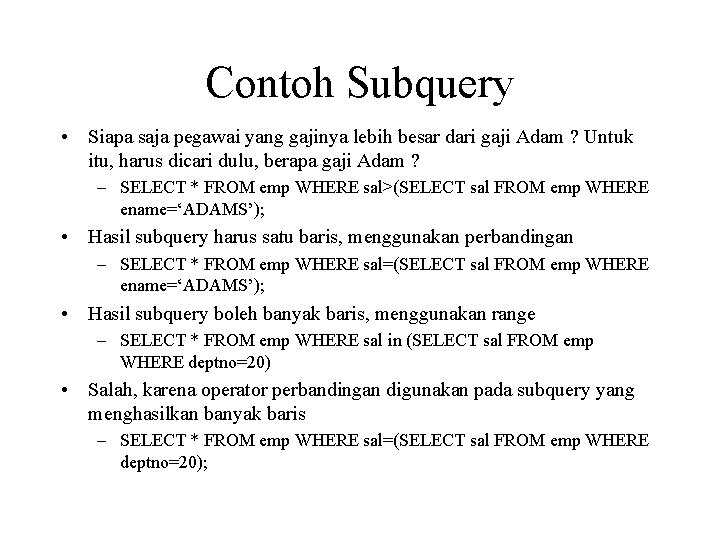 Contoh Subquery

• Siapa saja pegawai yang gajinya lebih besar dari gaji Adam ? Untuk itu, harus dicari dulu, berapa gaji Adam ?
– SELECT * FROM emp WHERE sal>(SELECT sal FROM emp WHERE ename=‘ADAMS’);
• Hasil subquery harus satu baris, menggunakan perbandingan
– SELECT * FROM emp WHERE sal=(SELECT sal FROM emp WHERE ename=‘ADAMS’);
• Hasil subquery boleh banyak baris, menggunakan range
– SELECT * FROM emp WHERE sal in (SELECT sal FROM emp WHERE deptno=20)
• Salah, karena operator perbandingan digunakan pada subquery yang menghasilkan banyak baris
– SELECT * FROM emp WHERE sal=(SELECT sal FROM emp WHERE deptno=20);